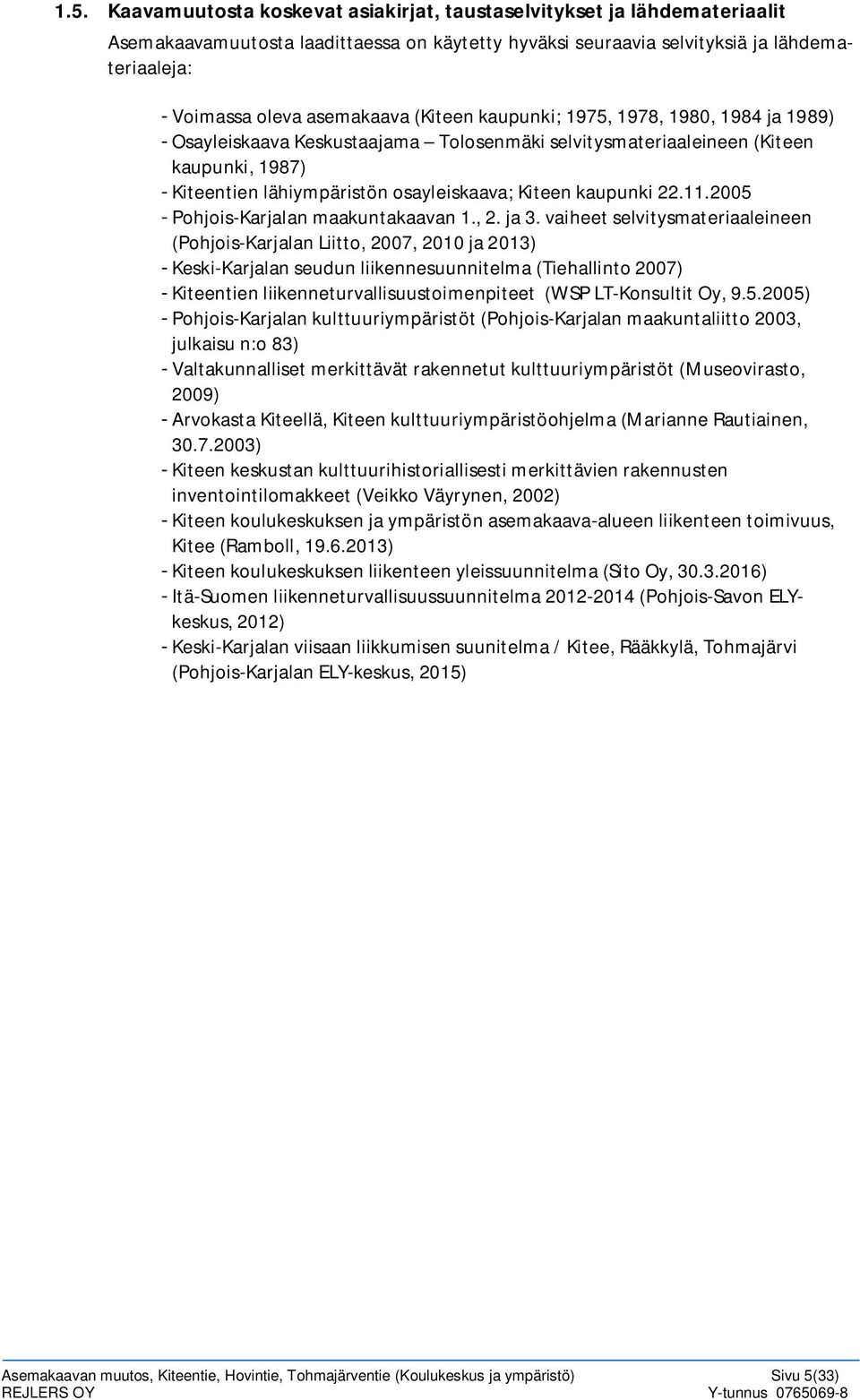 1.5. Kaavamuutosta koskevat asiakirjat, taustaselvitykset ja lähdemateriaalit

Asemakaavamuutosta laadittaessa on käytetty hyväksi seuraavia selvityksiä ja lähdemateriaaleja:

- Voimassa oleva asemakaava (Kiteen kaupunki; 1975, 1978, 1980, 1984 ja 1989)
- Osayleiskaava Keskustaajama – Tolosenmäki selvitysmateriaaleineen (Kiteen kaupunki, 1987)
- Kiteentien lähiympäristön osayleiskaava; Kiteen kaupunki 22.11.2005
- Pohjois-Karjalan maakuntakaavan 1., 2. ja 3. vaiheet selvitysmateriaaleineen (Pohjois-Karjalan Liitto, 2007, 2010 ja 2013)
- Keski-Karjalan seudun liikennesuunnitelma (Tiehallinto 2007)
- Kiteentien liikenneturvallisuustoimenpiteet (WSP LT-Konsultit Oy, 9.5.2005)
- Pohjois-Karjalan kulttuuriympäristöt (Pohjois-Karjalan maakuntaliitto 2003, julkaisu n:o 83)
- Valtakunnalliset merkittävät rakennetut kulttuuriympäristöt (Museovirasto, 2009)
- Arvokasta Kiteellä, Kiteen kulttuuriympäristöohjelma (Marianne Rautiainen, 30.7.2003)
- Kiteen keskustan kulttuurihistoriallisesti merkittävien rakennusten inventointilomakkeet (Veikko Väyrynen, 2002)
- Kiteen koulukeskuksen ja ympäristön asemakaava-alueen liikenteen toimivuus, Kitee (Ramboll, 19.6.2013)
- Kiteen koulukeskuksen liikenteen yleissuunnitelma (Sito Oy, 30.3.2016)
- Itä-Suomen liikenneturvallisuussuunnitelma 2012-2014 (Pohjois-Savon ELY-keskus, 2012)
- Keski-Karjalan viisaan liikkumisen suunitelma / Kitee, Rääkkylä, Tohmajärvi (Pohjois-Karjalan ELY-keskus, 2015)

Asemakaavan muutos, Kiteentie, Hovintie, Tohmajärventie (Koulukeskus ja ympäristö) Sivu 5(33)
REJLERS OY Y-tunnus 0765069-8